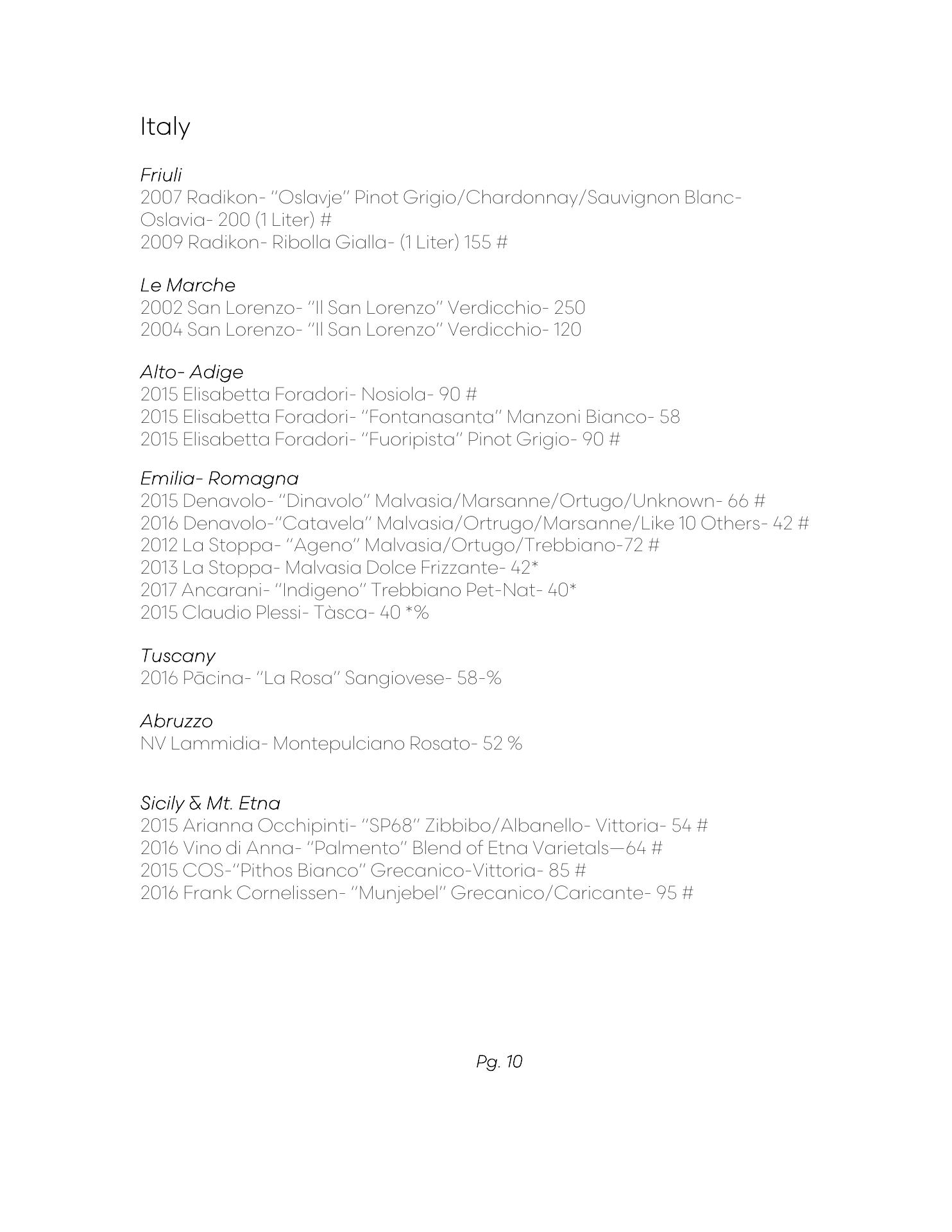 Italy

Friuli
2007 Radikon- "Oslavje" Pinot Grigio/Chardonnay/Sauvignon Blanc- Oslavia- 200 (1 Liter) #
2009 Radikon- Ribolla Gialla- (1 Liter) 155 #

Le Marche
2002 San Lorenzo- "Il San Lorenzo" Verdicchio- 250
2004 San Lorenzo- "Il San Lorenzo" Verdicchio- 120

Alto- Adige
2015 Elisabetta Foradori- Nosiola- 90 #
2015 Elisabetta Foradori- "Fontanasanta" Manzoni Bianco- 58
2015 Elisabetta Foradori- "Fuoripista" Pinot Grigio- 90 #

Emilia- Romagna
2015 Denavolo- "Dinavolo" Malvasia/Marsanne/Ortugo/Unknown- 66 #
2016 Denavolo-"Catavela" Malvasia/Ortrugo/Marsanne/Like 10 Others- 42 #
2012 La Stoppa- "Ageno" Malvasia/Ortugo/Trebbiano-72 #
2013 La Stoppa- Malvasia Dolce Frizzante- 42*
2017 Ancarani- "Indigeno" Trebbiano Pet-Nat- 40*
2015 Claudio Plessi- Tàsca- 40 *%

Tuscany
2016 Pācina- "La Rosa" Sangiovese- 58-%

Abruzzo
NV Lammidia- Montepulciano Rosato- 52 %

Sicily & Mt. Etna
2015 Arianna Occhipinti- "SP68" Zibbibo/Albanello- Vittoria- 54 #
2016 Vino di Anna- "Palmento" Blend of Etna Varietals—64 #
2015 COS-"Pithos Bianco" Grecanico-Vittoria- 85 #
2016 Frank Cornelissen- "Munjebel" Grecanico/Caricante- 95 #

Pg. 10